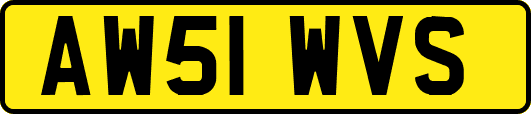 AW51 WVS